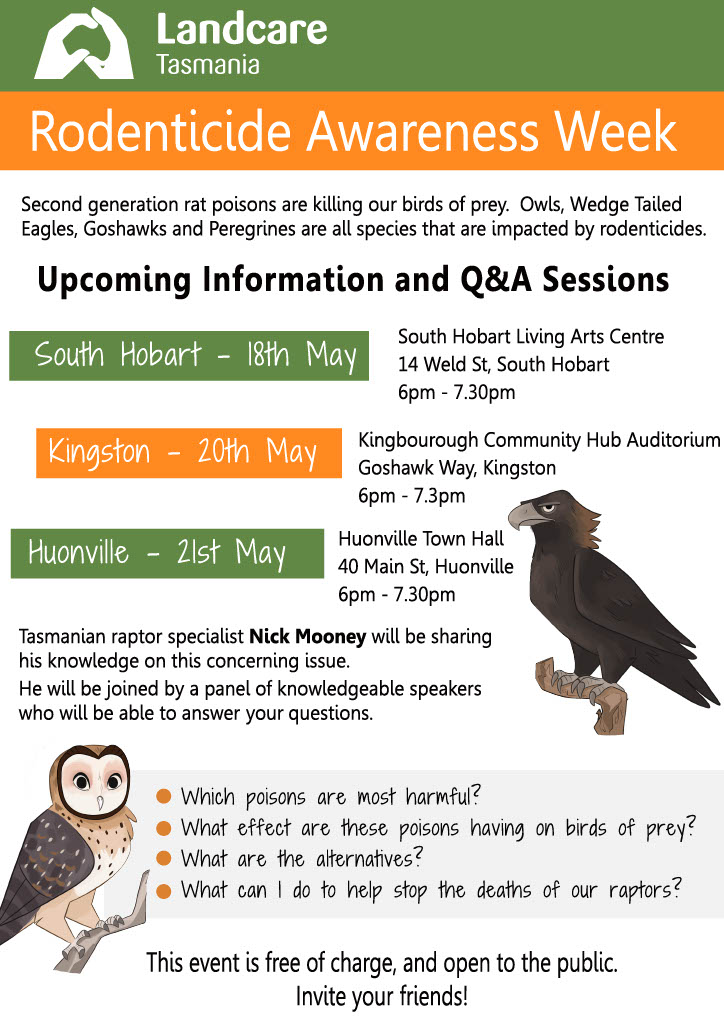 Landcare
Tasmania

Rodenticide Awareness Week

Second generation rat poisons are killing our birds of prey. Owls, Wedge Tailed Eagles, Goshawks and Peregrines are all species that are impacted by rodenticides.

Upcoming Information and Q&A Sessions

South Hobart - 18th May

South Hobart Living Arts Centre
14 Weld St, South Hobart
6pm - 7.30pm

Kingston - 20th May

Kingbourough Community Hub Auditorium
Goshawk Way, Kingston
6pm - 7.3pm

Huonville - 21st May

Huonville Town Hall
40 Main St, Huonville
6pm - 7.30pm

Tasmanian raptor specialist Nick Mooney will be sharing his knowledge on this concerning issue.
He will be joined by a panel of knowledgeable speakers who will be able to answer your questions.

• Which poisons are most harmful?
• What effect are these poisons having on birds of prey?
• What are the alternatives?
• What can I do to help stop the deaths of our raptors?

This event is free of charge, and open to the public.
Invite your friends!